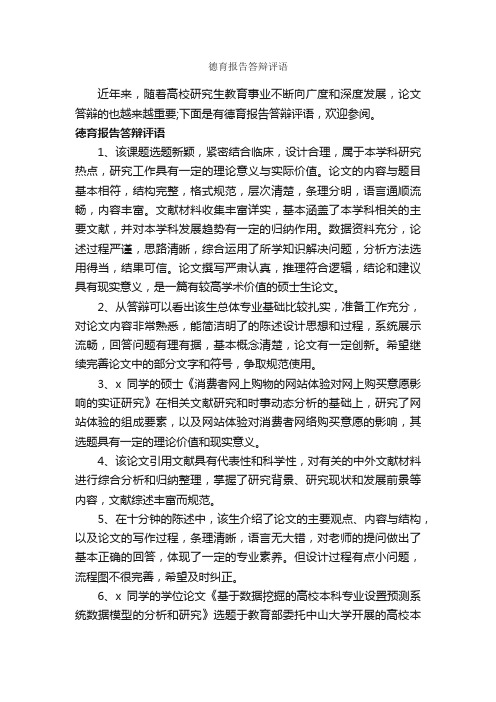 德育报告答辩评语

近年来，随着高校研究生教育事业不断向广度和深度发展，论文答辩的也越来越重要;下面是有德育报告答辩评语，欢迎参阅。

德育报告答辩评语

1、该课题选题新颖，紧密结合临床，设计合理，属于本学科研究热点，研究工作具有一定的理论意义与实际价值。论文的内容与题目基本相符，结构完整，格式规范，层次清楚，条理分明，语言通顺流畅，内容丰富。文献材料收集丰富详实，基本涵盖了本学科相关的主要文献，并对本学科发展趋势有一定的归纳作用。数据资料充分，论述过程严谨，思路清晰，综合运用了所学知识解决问题，分析方法选用得当，结果可信。论文撰写严肃认真，推理符合逻辑，结论和建议具有现实意义，是一篇有较高学术价值的硕士生论文。

2、从答辩可以看出该生总体专业基础比较扎实，准备工作充分，对论文内容非常熟悉，能简洁明了的陈述设计思想和过程，系统展示流畅，回答问题有理有据，基本概念清楚，论文有一定创新。希望继续完善论文中的部分文字和符号，争取规范使用。

3、x 同学的硕士《消费者网上购物的网站体验对网上购买意愿影响的实证研究》在相关文献研究和时事动态分析的基础上，研究了网站体验的组成要素，以及网站体验对消费者网络购买意愿的影响，其选题具有一定的理论价值和现实意义。

4、该论文引用文献具有代表性和科学性，对有关的中外文献材料进行综合分析和归纳整理，掌握了研究背景、研究现状和发展前景等内容，文献综述丰富而规范。

5、在十分钟的陈述中，该生介绍了论文的主要观点、内容与结构，以及论文的写作过程，条理清晰，语言无大错，对老师的提问做出了基本正确的回答，体现了一定的专业素养。但设计过程有点小问题，流程图不很完善，希望及时纠正。

6、x 同学的学位论文《基于数据挖掘的高校本科专业设置预测系统数据模型的分析和研究》选题于教育部委托中山大学开展的高校本